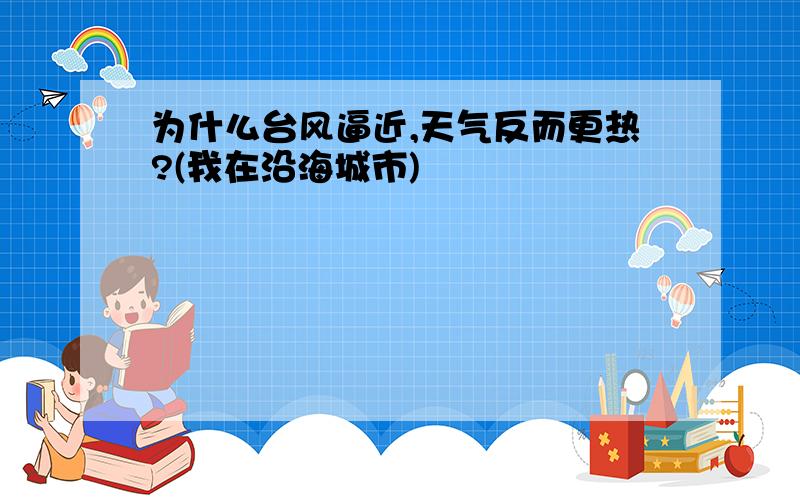 为什么台风逼近,天气反而更热?(我在沿海城市)